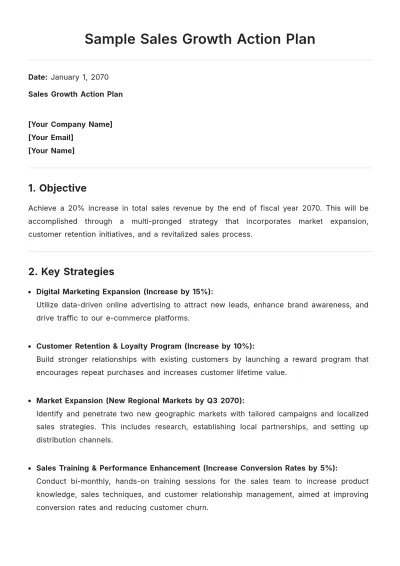 Sample Sales Growth Action Plan

Date: January 1, 2070

Sales Growth Action Plan

[Your Company Name]
[Your Email]
[Your Name]

1. Objective

Achieve a 20% increase in total sales revenue by the end of fiscal year 2070. This will be accomplished through a multi-pronged strategy that incorporates market expansion, customer retention initiatives, and a revitalized sales process.

2. Key Strategies

• Digital Marketing Expansion (Increase by 15%):
Utilize data-driven online advertising to attract new leads, enhance brand awareness, and drive traffic to our e-commerce platforms.

• Customer Retention & Loyalty Program (Increase by 10%):
Build stronger relationships with existing customers by launching a reward program that encourages repeat purchases and increases customer lifetime value.

• Market Expansion (New Regional Markets by Q3 2070):
Identify and penetrate two new geographic markets with tailored campaigns and localized sales strategies. This includes research, establishing local partnerships, and setting up distribution channels.

• Sales Training & Performance Enhancement (Increase Conversion Rates by 5%):
Conduct bi-monthly, hands-on training sessions for the sales team to increase product knowledge, sales techniques, and customer relationship management, aimed at improving conversion rates and reducing customer churn.